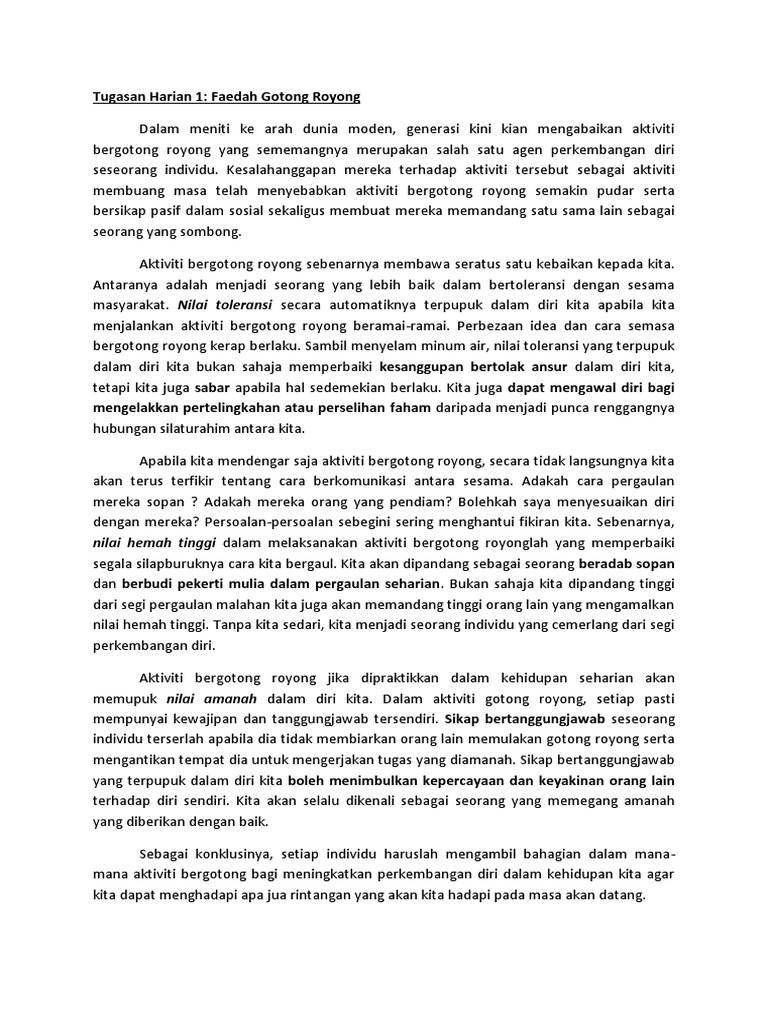 Tugasan Harian 1: Faedah Gotong Royong

Dalam meniti ke arah dunia moden, generasi kini kian mengabaikan aktiviti bergotong royong yang sememangnya merupakan salah satu agen perkembangan diri seseorang individu. Kesalahanggapan mereka terhadap aktiviti tersebut sebagai aktiviti membuang masa telah menyebabkan aktiviti bergotong royong semakin pudar serta bersikap pasif dalam sosial sekaligus membuat mereka memandang satu sama lain sebagai seorang yang sombong.

Aktiviti bergotong royong sebenarnya membawa seratus satu kebaikan kepada kita. Antaranya adalah menjadi seorang yang lebih baik dalam bertoleransi dengan sesama masyarakat. Nilai toleransi secara automatiknya terpupuk dalam diri kita apabila kita menjalankan aktiviti bergotong royong beramai-ramai. Perbezaan idea dan cara semasa bergotong royong kerap berlaku. Sambil menyelam minum air, nilai toleransi yang terpupuk dalam diri kita bukan sahaja memperbaiki kesanggupan bertolak ansur dalam diri kita, tetapi kita juga sabar apabila hal sedemekian berlaku. Kita juga dapat mengawal diri bagi mengelakkan pertelingkahan atau perselihan faham daripada menjadi punca renggangnya hubungan silaturahim antara kita.

Apabila kita mendengar saja aktiviti bergotong royong, secara tidak langsungnya kita akan terus terfikir tentang cara berkomunikasi antara sesama. Adakah cara pergaulan mereka sopan ? Adakah mereka orang yang pendiam? Bolehkah saya menyesuaikan diri dengan mereka? Persoalan-persoalan sebegini sering menghantui fikiran kita. Sebenarnya, nilai hemah tinggi dalam melaksanakan aktiviti bergotong royonglah yang memperbaiki segala silapburuknya cara kita bergaul. Kita akan dipandang sebagai seorang beradab sopan dan berbudi pekerti mulia dalam pergaulan seharian. Bukan sahaja kita dipandang tinggi dari segi pergaulan malahan kita juga akan memandang tinggi orang lain yang mengamalkan nilai hemah tinggi. Tanpa kita sedari, kita menjadi seorang individu yang cemerlang dari segi perkembangan diri.

Aktiviti bergotong royong jika dipraktikkan dalam kehidupan seharian akan memupuk nilai amanah dalam diri kita. Dalam aktiviti gotong royong, setiap pasti mempunyai kewajipan dan tanggungjawab tersendiri. Sikap bertanggungjawab seseorang individu terserlah apabila dia tidak membiarkan orang lain memulakan gotong royong serta mengantikan tempat dia untuk mengerjakan tugas yang diamanah. Sikap bertanggungjawab yang terpupuk dalam diri kita boleh menimbulkan kepercayaan dan keyakinan orang lain terhadap diri sendiri. Kita akan selalu dikenali sebagai seorang yang memegang amanah yang diberikan dengan baik.

Sebagai konklusinya, setiap individu haruslah mengambil bahagian dalam mana-mana aktiviti bergotong bagi meningkatkan perkembangan diri dalam kehidupan kita agar kita dapat menghadapi apa jua rintangan yang akan kita hadapi pada masa akan datang.